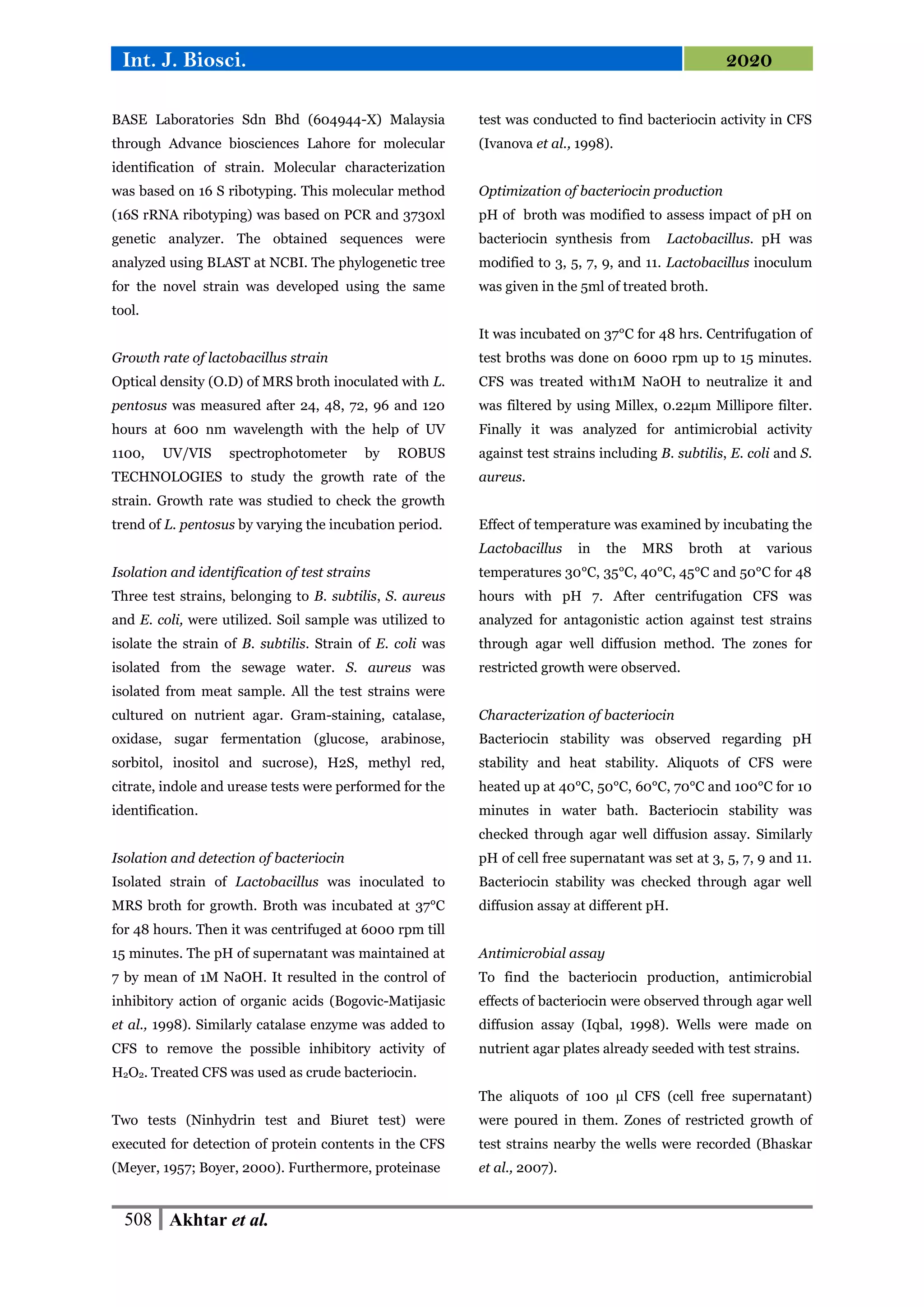 Int. J. Biosci. 2020

BASE Laboratories Sdn Bhd (604944-X) Malaysia through Advance biosciences Lahore for molecular identification of strain. Molecular characterization was based on 16 S ribotyping. This molecular method (16S rRNA ribotyping) was based on PCR and 3730xl genetic analyzer. The obtained sequences were analyzed using BLAST at NCBI. The phylogenetic tree for the novel strain was developed using the same tool.

Growth rate of lactobacillus strain
Optical density (O.D) of MRS broth inoculated with L. pentosus was measured after 24, 48, 72, 96 and 120 hours at 600 nm wavelength with the help of UV 1100, UV/VIS spectrophotometer by ROBUS TECHNOLOGIES to study the growth rate of the strain. Growth rate was studied to check the growth trend of L. pentosus by varying the incubation period.

Isolation and identification of test strains
Three test strains, belonging to B. subtilis, S. aureus and E. coli, were utilized. Soil sample was utilized to isolate the strain of B. subtilis. Strain of E. coli was isolated from the sewage water. S. aureus was isolated from meat sample. All the test strains were cultured on nutrient agar. Gram-staining, catalase, oxidase, sugar fermentation (glucose, arabinose, sorbitol, inositol and sucrose), H2S, methyl red, citrate, indole and urease tests were performed for the identification.

Isolation and detection of bacteriocin
Isolated strain of Lactobacillus was inoculated to MRS broth for growth. Broth was incubated at 37°C for 48 hours. Then it was centrifuged at 6000 rpm till 15 minutes. The pH of supernatant was maintained at 7 by mean of 1M NaOH. It resulted in the control of inhibitory action of organic acids (Bogovic-Matijasic et al., 1998). Similarly catalase enzyme was added to CFS to remove the possible inhibitory activity of $H_2O_2$. Treated CFS was used as crude bacteriocin.

Two tests (Ninhydrin test and Biuret test) were executed for detection of protein contents in the CFS (Meyer, 1957; Boyer, 2000). Furthermore, proteinase test was conducted to find bacteriocin activity in CFS (Ivanova et al., 1998).

Optimization of bacteriocin production
pH of broth was modified to assess impact of pH on bacteriocin synthesis from Lactobacillus. pH was modified to 3, 5, 7, 9, and 11. Lactobacillus inoculum was given in the 5ml of treated broth.

It was incubated on 37°C for 48 hrs. Centrifugation of test broths was done on 6000 rpm up to 15 minutes. CFS was treated with1M NaOH to neutralize it and was filtered by using Millex, 0.22µm Millipore filter. Finally it was analyzed for antimicrobial activity against test strains including B. subtilis, E. coli and S. aureus.

Effect of temperature was examined by incubating the Lactobacillus in the MRS broth at various temperatures 30°C, 35°C, 40°C, 45°C and 50°C for 48 hours with pH 7. After centrifugation CFS was analyzed for antagonistic action against test strains through agar well diffusion method. The zones for restricted growth were observed.

Characterization of bacteriocin
Bacteriocin stability was observed regarding pH stability and heat stability. Aliquots of CFS were heated up at 40°C, 50°C, 60°C, 70°C and 100°C for 10 minutes in water bath. Bacteriocin stability was checked through agar well diffusion assay. Similarly pH of cell free supernatant was set at 3, 5, 7, 9 and 11. Bacteriocin stability was checked through agar well diffusion assay at different pH.

Antimicrobial assay
To find the bacteriocin production, antimicrobial effects of bacteriocin were observed through agar well diffusion assay (Iqbal, 1998). Wells were made on nutrient agar plates already seeded with test strains.

The aliquots of 100 µl CFS (cell free supernatant) were poured in them. Zones of restricted growth of test strains nearby the wells were recorded (Bhaskar et al., 2007).

508 Akhtar et al.